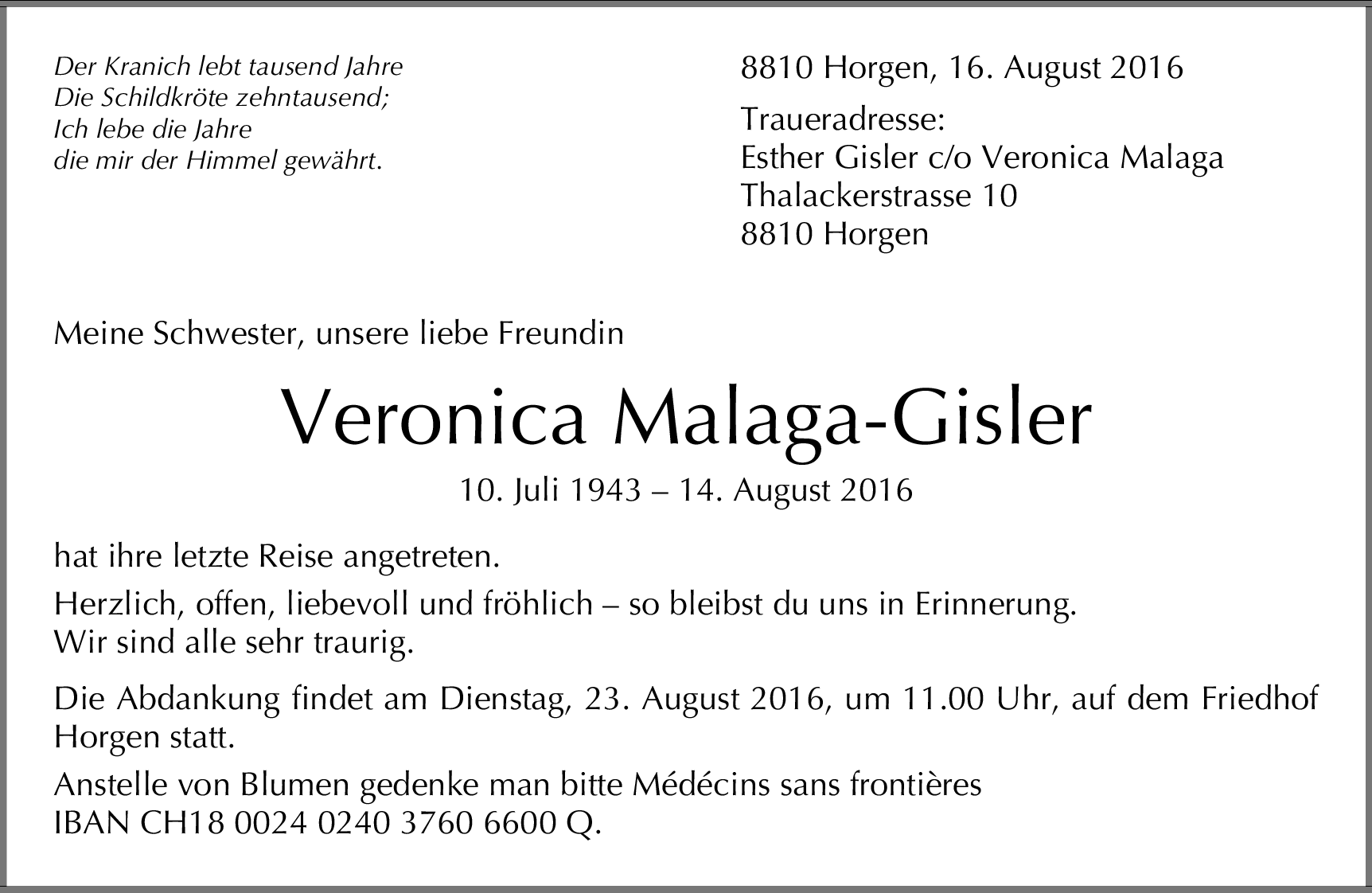 Der Kranich lebt tausend Jahre
Die Schildkröte zehntausend;
Ich lebe die Jahre
die mir der Himmel gewährt.

8810 Horgen, 16. August 2016

Traueradresse:
Esther Gisler c/o Veronica Malaga
Thalackerstrasse 10
8810 Horgen

Meine Schwester, unsere liebe Freundin

Veronica Malaga-Gisler

10. Juli 1943 – 14. August 2016

hat ihre letzte Reise angetreten.

Herzlich, offen, liebevoll und fröhlich – so bleibst du uns in Erinnerung.
Wir sind alle sehr traurig.

Die Abdankung findet am Dienstag, 23. August 2016, um 11.00 Uhr, auf dem Friedhof Horgen statt.

Anstelle von Blumen gedenke man bitte Médécins sans frontières
IBAN CH18 0024 0240 3760 6600 Q.